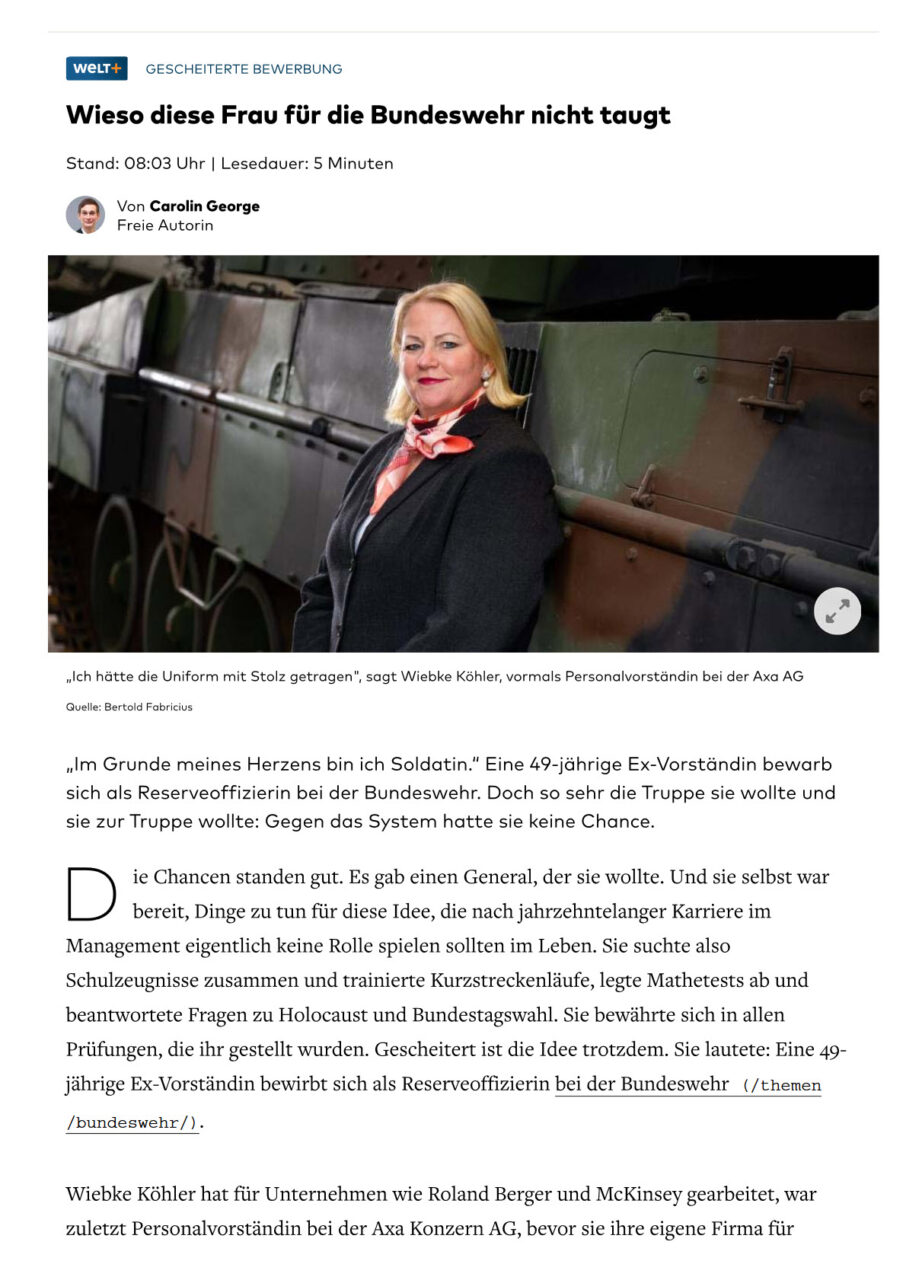 WELT+ GESCHEITERTE BEWERBUNG

Wieso diese Frau für die Bundeswehr nicht taugt

Stand: 08:03 Uhr | Lesedauer: 5 Minuten

Von Carolin George
Freie Autorin

„Ich hätte die Uniform mit Stolz getragen", sagt Wiebke Köhler, vormals Personalvorständin bei der Axa AG

Quelle: Bertold Fabricius

„Im Grunde meines Herzens bin ich Soldatin." Eine 49-jährige Ex-Vorständin bewarb sich als Reserveoffizierin bei der Bundeswehr. Doch so sehr die Truppe sie wollte und sie zur Truppe wollte: Gegen das System hatte sie keine Chance.

Die Chancen standen gut. Es gab einen General, der sie wollte. Und sie selbst war bereit, Dinge zu tun für diese Idee, die nach jahrzehntelanger Karriere im Management eigentlich keine Rolle spielen sollten im Leben. Sie suchte also Schulzeugnisse zusammen und trainierte Kurzstreckenläufe, legte Mathetests ab und beantwortete Fragen zu Holocaust und Bundestagswahl. Sie bewährte sich in allen Prüfungen, die ihr gestellt wurden. Gescheitert ist die Idee trotzdem. Sie lautete: Eine 49-jährige Ex-Vorständin bewirbt sich als Reserveoffizierin bei der Bundeswehr (/themen/bundeswehr/).

Wiebke Köhler hat für Unternehmen wie Roland Berger und McKinsey gearbeitet, war zuletzt Personalvorständin bei der Axa Konzern AG, bevor sie ihre eigene Firma für